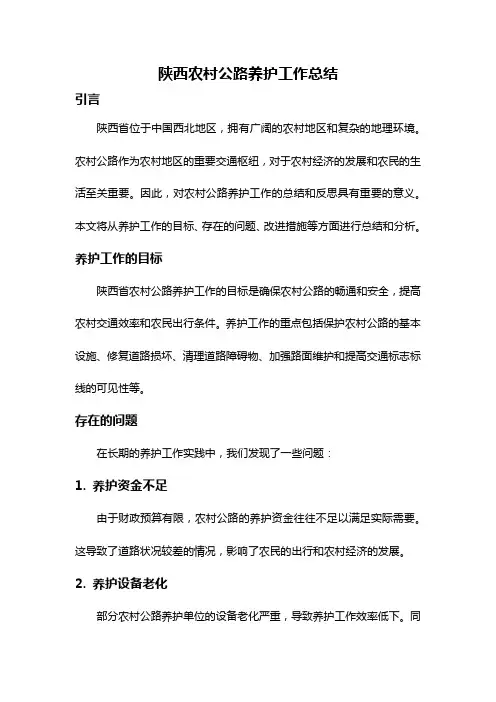 陕西农村公路养护工作总结

引言

陕西省位于中国西北地区，拥有广阔的农村地区和复杂的地理环境。农村公路作为农村地区的重要交通枢纽，对于农村经济的发展和农民的生活至关重要。因此，对农村公路养护工作的总结和反思具有重要的意义。本文将从养护工作的目标、存在的问题、改进措施等方面进行总结和分析。

养护工作的目标

陕西省农村公路养护工作的目标是确保农村公路的畅通和安全，提高农村交通效率和农民出行条件。养护工作的重点包括保护农村公路的基本设施、修复道路损坏、清理道路障碍物、加强路面维护和提高交通标志标线的可见性等。

存在的问题

在长期的养护工作实践中，我们发现了一些问题：

1. 养护资金不足

由于财政预算有限，农村公路的养护资金往往不足以满足实际需要。这导致了道路状况较差的情况，影响了农民的出行和农村经济的发展。

2. 养护设备老化

部分农村公路养护单位的设备老化严重，导致养护工作效率低下。同